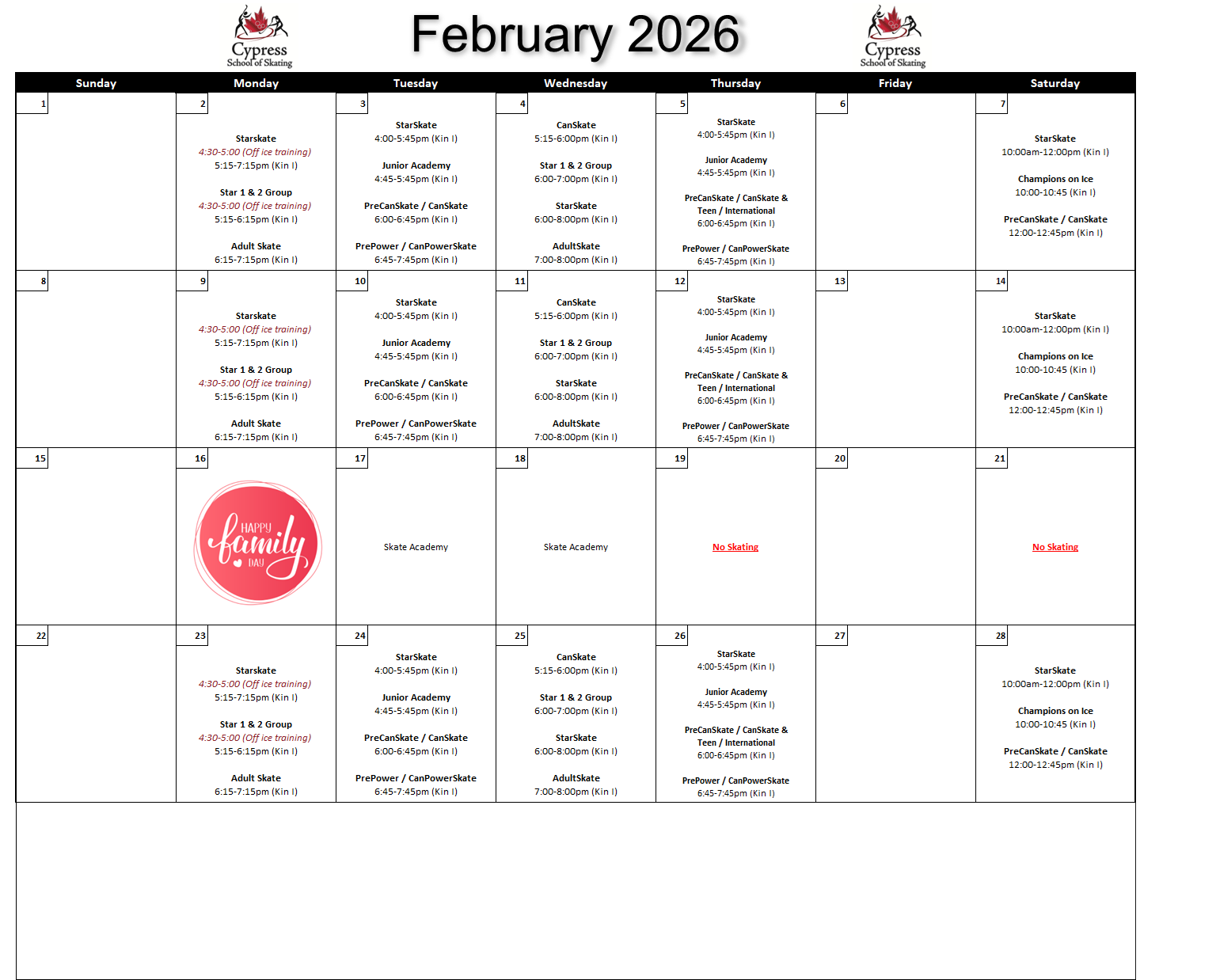 Cypress School of Skating

February 2026

Cypress School of Skating

| Sunday | Monday | Tuesday | Wednesday | Thursday | Friday | Saturday |
|---|---|---|---|---|---|---|
| 1 | 2 Starskate 4:30-5:00 (Off ice training) 5:15-7:15pm (Kin I) Star 1 & 2 Group 4:30-5:00 (Off ice training) 5:15-6:15pm (Kin I) Adult Skate 6:15-7:15pm (Kin I) | 3 StarSkate 4:00-5:45pm (Kin I) Junior Academy 4:45-5:45pm (Kin I) PreCanSkate / CanSkate 6:00-6:45pm (Kin I) PrePower / CanPowerSkate 6:45-7:45pm (Kin I) | 4 CanSkate 5:15-6:00pm (Kin I) Star 1 & 2 Group 6:00-7:00pm (Kin I) StarSkate 6:00-8:00pm (Kin I) AdultSkate 7:00-8:00pm (Kin I) | 5 StarSkate 4:00-5:45pm (Kin I) Junior Academy 4:45-5:45pm (Kin I) PreCanSkate / CanSkate & Teen / International 6:00-6:45pm (Kin I) PrePower / CanPowerSkate 6:45-7:45pm (Kin I) | 6 | 7 StarSkate 10:00am-12:00pm (Kin I) Champions on Ice 10:00-10:45 (Kin I) PreCanSkate / CanSkate 12:00-12:45pm (Kin I) |
| 8 | 9 Starskate 4:30-5:00 (Off ice training) 5:15-7:15pm (Kin I) Star 1 & 2 Group 4:30-5:00 (Off ice training) 5:15-6:15pm (Kin I) Adult Skate 6:15-7:15pm (Kin I) | 10 StarSkate 4:00-5:45pm (Kin I) Junior Academy 4:45-5:45pm (Kin I) PreCanSkate / CanSkate 6:00-6:45pm (Kin I) PrePower / CanPowerSkate 6:45-7:45pm (Kin I) | 11 CanSkate 5:15-6:00pm (Kin I) Star 1 & 2 Group 6:00-7:00pm (Kin I) StarSkate 6:00-8:00pm (Kin I) AdultSkate 7:00-8:00pm (Kin I) | 12 StarSkate 4:00-5:45pm (Kin I) Junior Academy 4:45-5:45pm (Kin I) PreCanSkate / CanSkate & Teen / International 6:00-6:45pm (Kin I) PrePower / CanPowerSkate 6:45-7:45pm (Kin I) | 13 | 14 StarSkate 10:00am-12:00pm (Kin I) Champions on Ice 10:00-10:45 (Kin I) PreCanSkate / CanSkate 12:00-12:45pm (Kin I) |
| 15 | 16 HAPPY family DAY | 17 Skate Academy | 18 Skate Academy | 19 No Skating | 20 | 21 No Skating |
| 22 | 23 Starskate 4:30-5:00 (Off ice training) 5:15-7:15pm (Kin I) Star 1 & 2 Group 4:30-5:00 (Off ice training) 5:15-6:15pm (Kin I) Adult Skate 6:15-7:15pm (Kin I) | 24 StarSkate 4:00-5:45pm (Kin I) Junior Academy 4:45-5:45pm (Kin I) PreCanSkate / CanSkate 6:00-6:45pm (Kin I) PrePower / CanPowerSkate 6:45-7:45pm (Kin I) | 25 CanSkate 5:15-6:00pm (Kin I) Star 1 & 2 Group 6:00-7:00pm (Kin I) StarSkate 6:00-8:00pm (Kin I) AdultSkate 7:00-8:00pm (Kin I) | 26 StarSkate 4:00-5:45pm (Kin I) Junior Academy 4:45-5:45pm (Kin I) PreCanSkate / CanSkate & Teen / International 6:00-6:45pm (Kin I) PrePower / CanPowerSkate 6:45-7:45pm (Kin I) | 27 | 28 StarSkate 10:00am-12:00pm (Kin I) Champions on Ice 10:00-10:45 (Kin I) PreCanSkate / CanSkate 12:00-12:45pm (Kin I) |